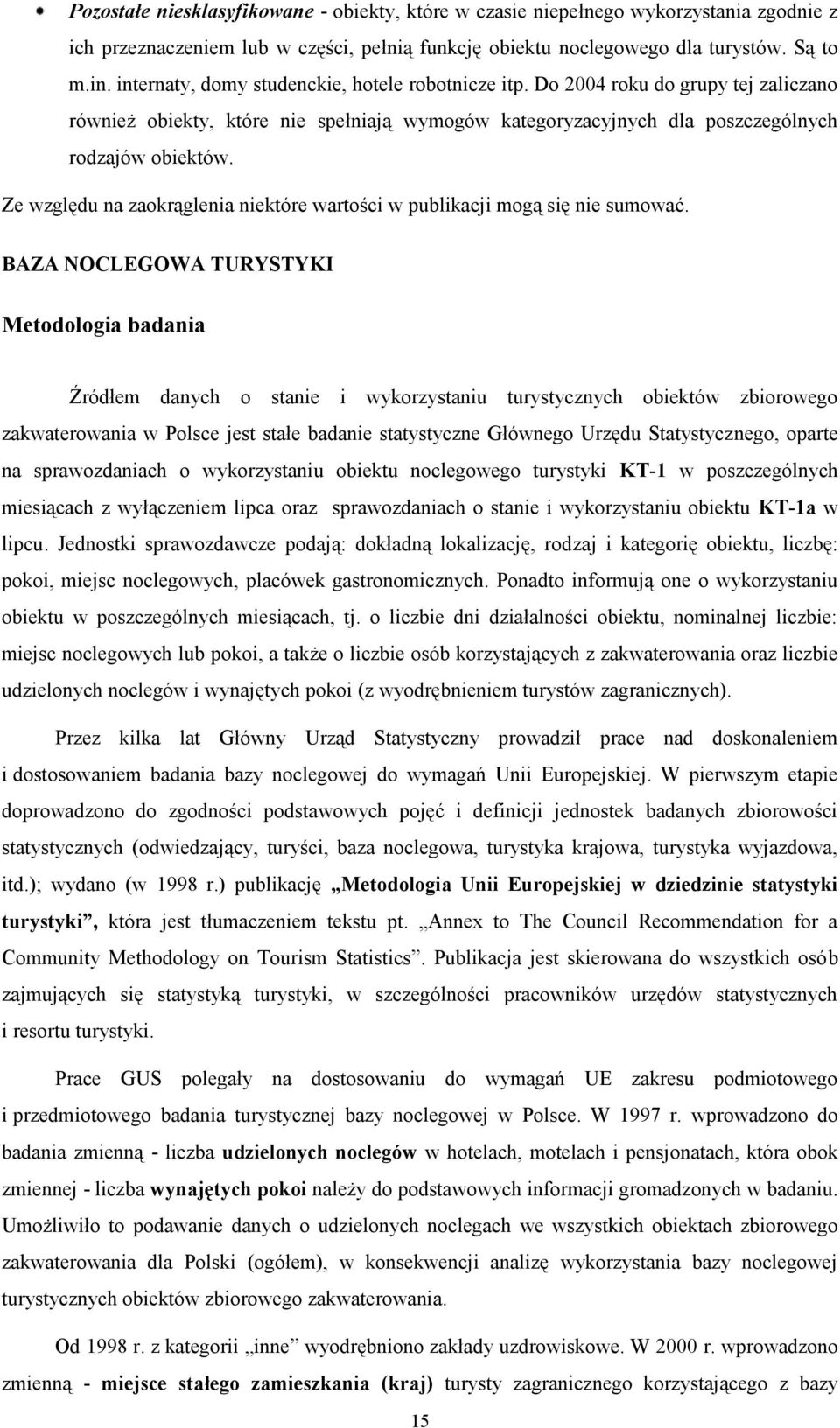 Pozostałe niesklasyfikowane - obiekty, które w czasie niepełnego wykorzystania zgodnie z ich przeznaczeniem lub w części, pełnią funkcję obiektu noclegowego dla turystów. Są to m.in. internaty, domy studenckie, hotele robotnicze itp. Do 2004 roku do grupy tej zaliczano również obiekty, które nie spełniają wymogów kategoryzacyjnych dla poszczególnych rodzajów obiektów.

Ze względu na zaokrąglenia niektóre wartości w publikacji mogą się nie sumować.

BAZA NOCLEGOWA TURYSTYKI

Metodologia badania

Źródłem danych o stanie i wykorzystaniu turystycznych obiektów zbiorowego zakwaterowania w Polsce jest stałe badanie statystyczne Głównego Urzędu Statystycznego, oparte na sprawozdaniach o wykorzystaniu obiektu noclegowego turystyki KT-1 w poszczególnych miesiącach z wyłączeniem lipca oraz sprawozdaniach o stanie i wykorzystaniu obiektu KT-1a w lipcu. Jednostki sprawozdawcze podają: dokładną lokalizację, rodzaj i kategorię obiektu, liczbę: pokoi, miejsc noclegowych, placówek gastronomicznych. Ponadto informują one o wykorzystaniu obiektu w poszczególnych miesiącach, tj. o liczbie dni działalności obiektu, nominalnej liczbie: miejsc noclegowych lub pokoi, a także o liczbie osób korzystających z zakwaterowania oraz liczbie udzielonych noclegów i wynajętych pokoi (z wyodrębnieniem turystów zagranicznych).

Przez kilka lat Główny Urząd Statystyczny prowadził prace nad doskonaleniem i dostosowaniem badania bazy noclegowej do wymagań Unii Europejskiej. W pierwszym etapie doprowadzono do zgodności podstawowych pojęć i definicji jednostek badanych zbiorowości statystycznych (odwiedzający, turyści, baza noclegowa, turystyka krajowa, turystyka wyjazdowa, itd.); wydano (w 1998 r.) publikację „Metodologia Unii Europejskiej w dziedzinie statystyki turystyki”, która jest tłumaczeniem tekstu pt. „Annex to The Council Recommendation for a Community Methodology on Tourism Statistics”. Publikacja jest skierowana do wszystkich osób zajmujących się statystyką turystyki, w szczególności pracowników urzędów statystycznych i resortu turystyki.

Prace GUS polegały na dostosowaniu do wymagań UE zakresu podmiotowego i przedmiotowego badania turystycznej bazy noclegowej w Polsce. W 1997 r. wprowadzono do badania zmienną - liczba udzielonych noclegów w hotelach, motelach i pensjonatach, która obok zmiennej - liczba wynajętych pokoi należy do podstawowych informacji gromadzonych w badaniu. Umożliwiło to podawanie danych o udzielonych noclegach we wszystkich obiektach zbiorowego zakwaterowania dla Polski (ogółem), w konsekwencji analizę wykorzystania bazy noclegowej turystycznych obiektów zbiorowego zakwaterowania.

Od 1998 r. z kategorii „inne” wyodrębniono zakłady uzdrowiskowe. W 2000 r. wprowadzono zmienną - miejsce stałego zamieszkania (kraj) turysty zagranicznego korzystającego z bazy

15